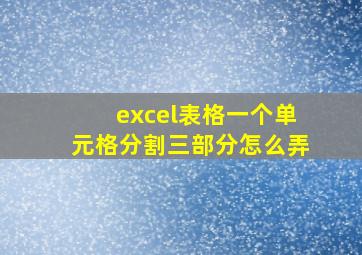 excel表格一个单元格分割三部分怎么弄